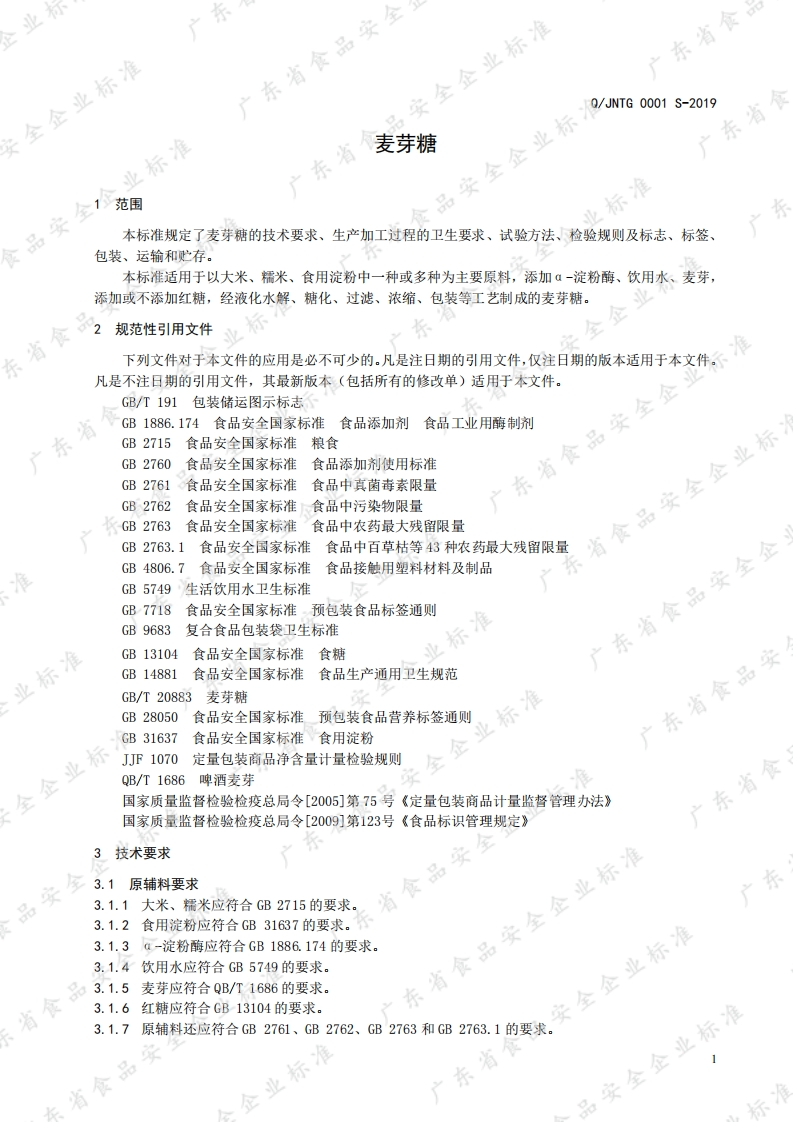 Q/JNTG 0001 S-2019

麦芽糖

1 范围

本标准规定了麦芽糖的技术要求、生产加工过程的卫生要求、试验方法、检验规则及标志、标签、包装、运输和贮存。

本标准适用于以大米、糯米、食用淀粉中一种或多种为主要原料，添加α-淀粉酶、饮用水、麦芽，添加或不添加红糖，经液化水解、糖化、过滤、浓缩、包装等工艺制成的麦芽糖。

2 规范性引用文件

下列文件对于本文件的应用是必不可少的。凡是注日期的引用文件，仅注日期的版本适用于本文件。凡是不注日期的引用文件，其最新版本（包括所有的修改单）适用于本文件。

GB/T 191 包装储运图示标志
GB 1886.174 食品安全国家标准 食品添加剂 食品工业用酶制剂
GB 2715 食品安全国家标准 粮食
GB 2760 食品安全国家标准 食品添加剂使用标准
GB 2761 食品安全国家标准 食品中真菌毒素限量
GB 2762 食品安全国家标准 食品中污染物限量
GB 2763 食品安全国家标准 食品中农药最大残留限量
GB 2763.1 食品安全国家标准 食品中百草枯等43种农药最大残留限量
GB 4806.7 食品安全国家标准 食品接触用塑料材料及制品
GB 5749 生活饮用水卫生标准
GB 7718 食品安全国家标准 预包装食品标签通则
GB 9683 复合食品包装袋卫生标准
GB 13104 食品安全国家标准 食糖
GB 14881 食品安全国家标准 食品生产通用卫生规范
GB/T 20883 麦芽糖
GB 28050 食品安全国家标准 预包装食品营养标签通则
GB 31637 食品安全国家标准 食用淀粉
JJF 1070 定量包装商品净含量计量检验规则
QB/T 1686 啤酒麦芽
国家质量监督检验检疫总局令[2005]第75号《定量包装商品计量监督管理办法》
国家质量监督检验检疫总局令[2009]第123号《食品标识管理规定》

3 技术要求

3.1 原辅料要求
3.1.1 大米、糯米应符合GB 2715的要求。
3.1.2 食用淀粉应符合GB 31637的要求。
3.1.3 α-淀粉酶应符合GB 1886.174的要求。
3.1.4 饮用水应符合GB 5749的要求。
3.1.5 麦芽应符合QB/T 1686的要求。
3.1.6 红糖应符合GB 13104的要求。
3.1.7 原辅料还应符合GB 2761、GB 2762、GB 2763和GB 2763.1的要求。

1

广东省食品安全企业标准